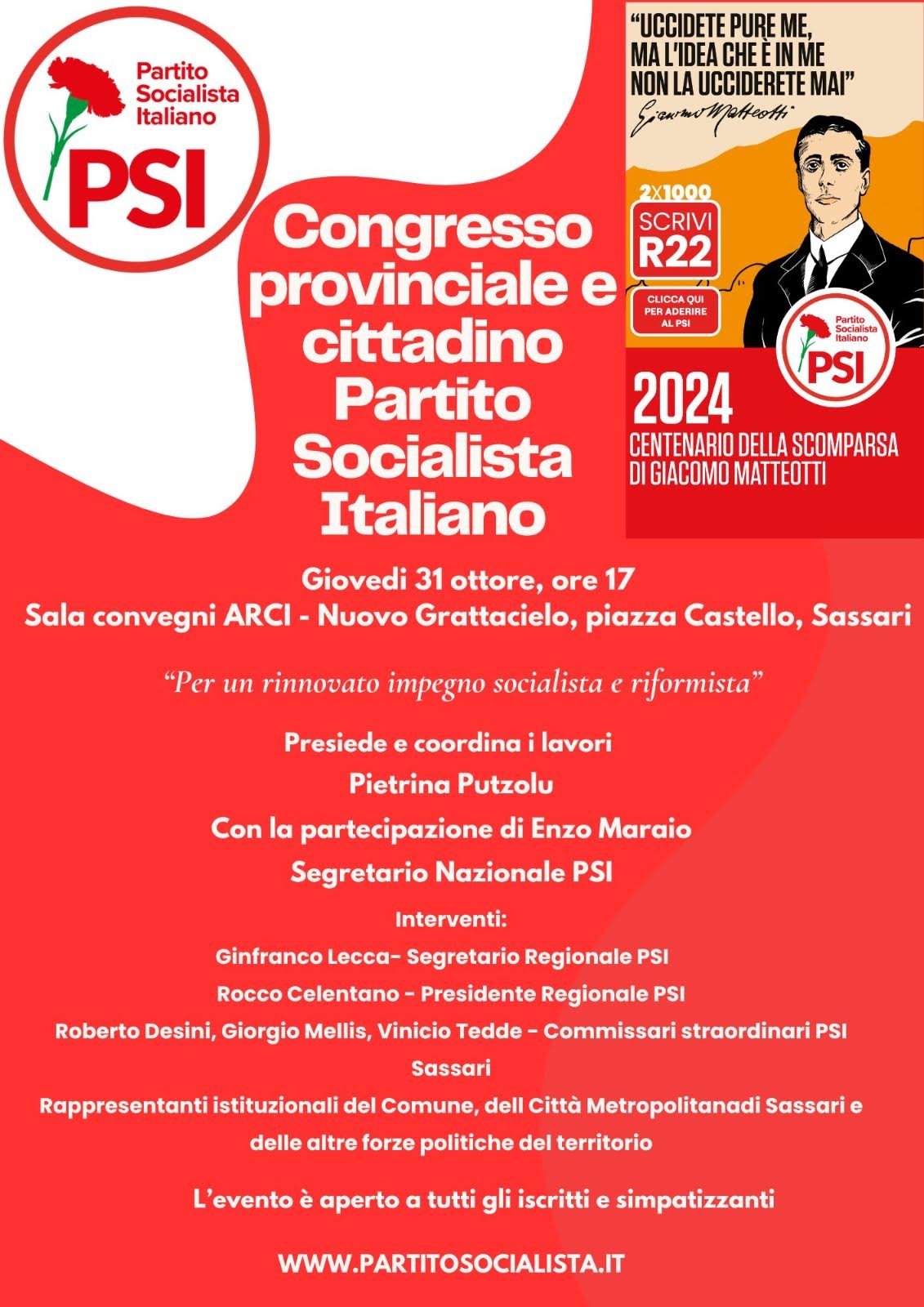 Partito Socialista Italiano
PSI

"UCCIDETE PURE ME, MA L'IDEA CHE È IN ME NON LA UCCIDERETE MAI"
Giacomo Matteotti

2X1000
SCRIVI
R22

CLICCA QUI PER ADERIRE AL PSI

Partito Socialista Italiano
PSI

2024
CENTENARIO DELLA SCOMPARSA DI GIACOMO MATTEOTTI

Congresso provinciale e cittadino Partito Socialista Italiano

Giovedi 31 ottore, ore 17
Sala convegni ARCI - Nuovo Grattacielo, piazza Castello, Sassari

"Per un rinnovato impegno socialista e riformista"

Presiede e coordina i lavori
Pietrina Putzolu
Con la partecipazione di Enzo Maraio
Segretario Nazionale PSI

Interventi:
Ginfranco Lecca- Segretario Regionale PSI
Rocco Celentano - Presidente Regionale PSI
Roberto Desini, Giorgio Mellis, Vinicio Tedde - Commissari straordinari PSI Sassari
Rappresentanti istituzionali del Comune, dell Città Metropolitanadi Sassari e delle altre forze politiche del territorio

L'evento è aperto a tutti gli iscritti e simpatizzanti

WWW.PARTITOSOCIALISTA.IT